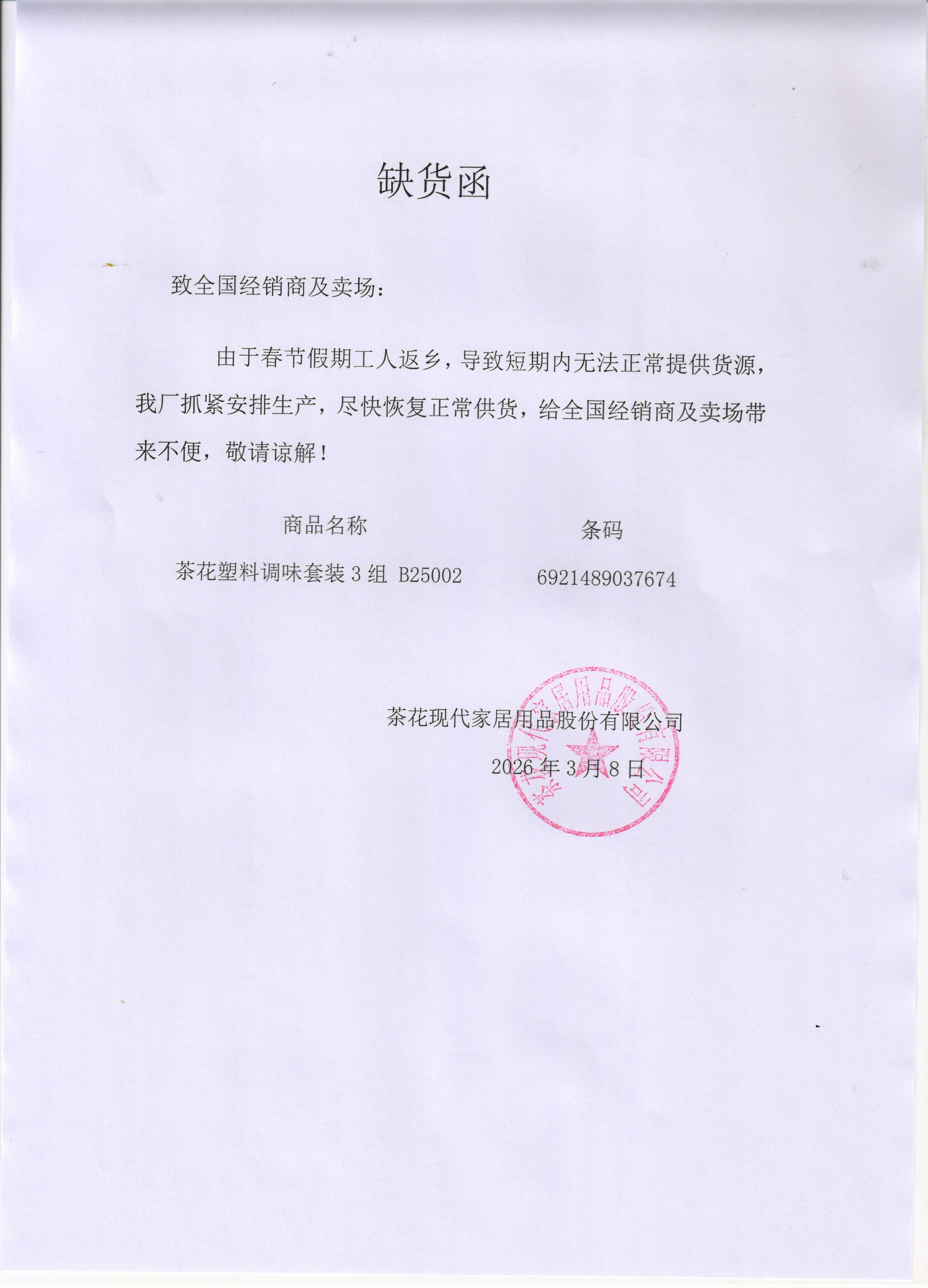 缺货函

致全国经销商及卖场：

由于春节假期工人返乡，导致短期内无法正常提供货源，我厂抓紧安排生产，尽快恢复正常供货，给全国经销商及卖场带来不便，敬请谅解！

| 商品名称 | 条码 |
|---|---|
| 茶花塑料调味套装 3 组 B25002 | 6921489037674 |

茶花现代家居用品股份有限公司
2026 年 3 月 8 日

茶花现代家居用品股份有限公司